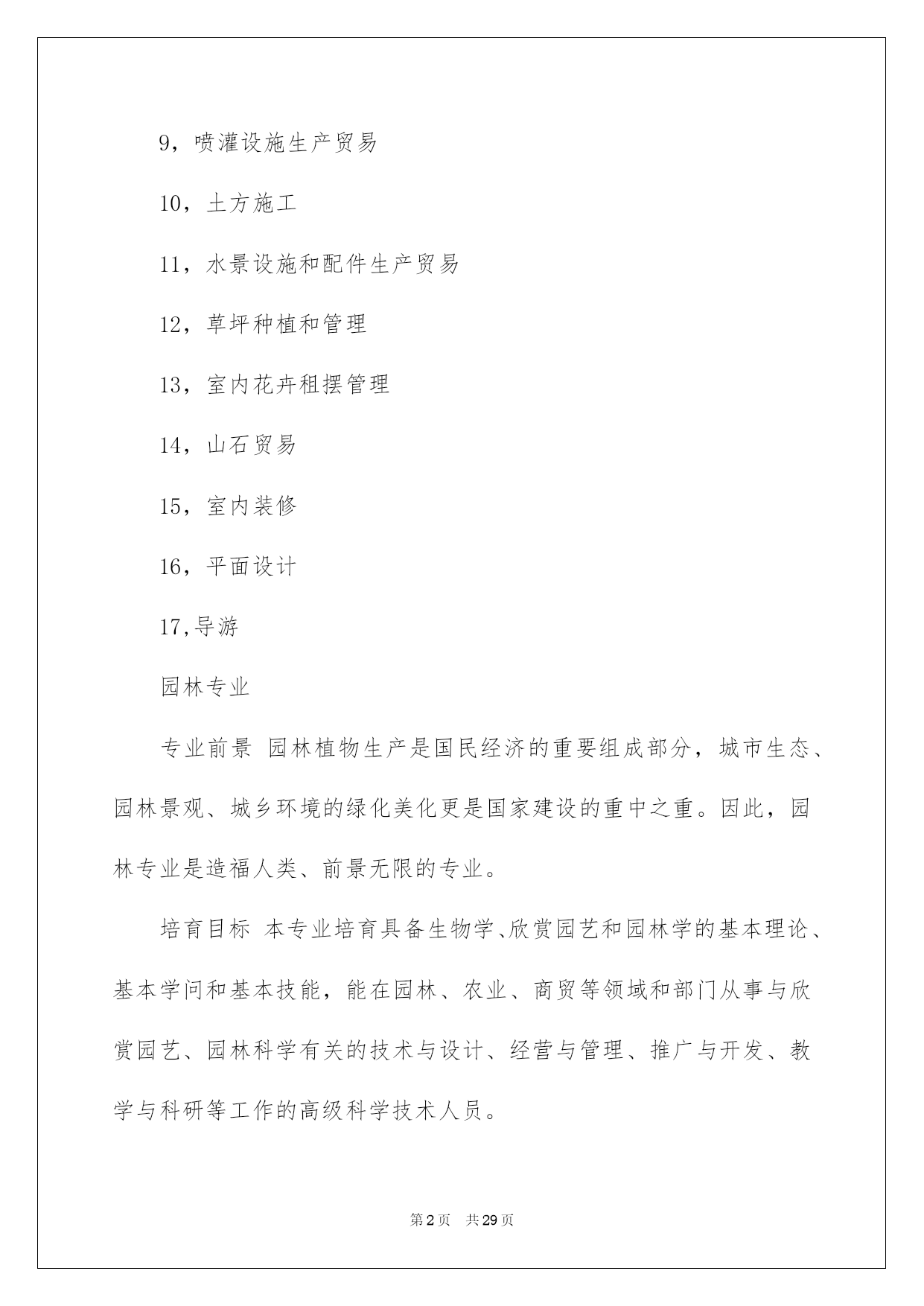 9，喷灌设施生产贸易

10，土方施工

11，水景设施和配件生产贸易

12，草坪种植和管理

13，室内花卉租摆管理

14，山石贸易

15，室内装修

16，平面设计

17,导游

园林专业

专业前景 园林植物生产是国民经济的重要组成部分，城市生态、园林景观、城乡环境的绿化美化更是国家建设的重中之重。因此，园林专业是造福人类、前景无限的专业。

培育目标 本专业培育具备生物学、欣赏园艺和园林学的基本理论、基本学问和基本技能，能在园林、农业、商贸等领域和部门从事与欣赏园艺、园林科学有关的技术与设计、经营与管理、推广与开发、教学与科研等工作的高级科学技术人员。

第2页 共29页